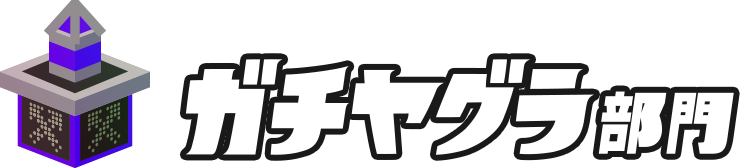 ガチヤグラ部門